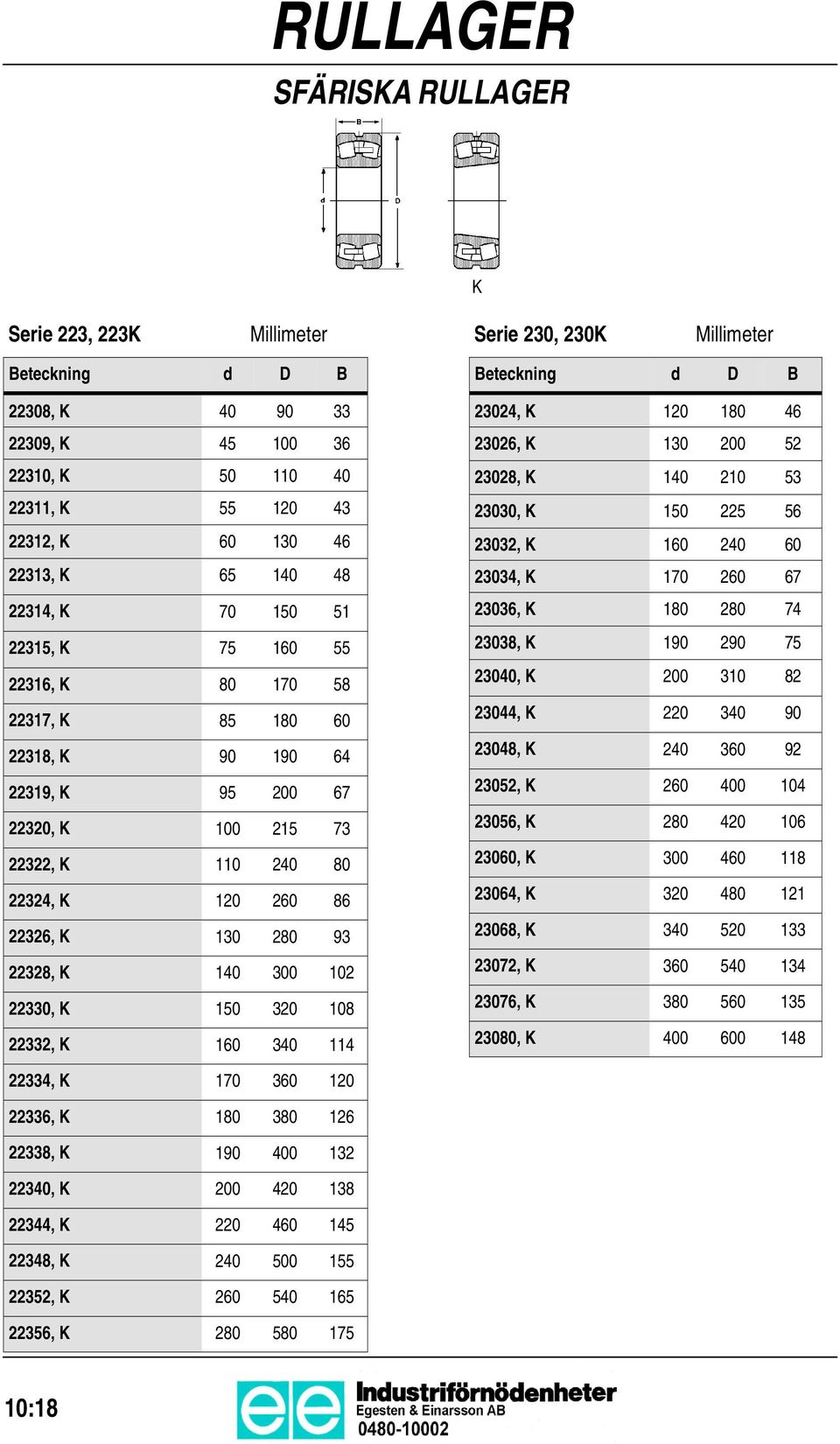 RULLAGER

SFÄRISKA RULLAGER

B

d

D

K

Serie 223, 223K Millimeter

| Beteckning | d | D | B |
|---|---|---|---|
| 22308, K | 40 | 90 | 33 |
| 22309, K | 45 | 100 | 36 |
| 22310, K | 50 | 110 | 40 |
| 22311, K | 55 | 120 | 43 |
| 22312, K | 60 | 130 | 46 |
| 22313, K | 65 | 140 | 48 |
| 22314, K | 70 | 150 | 51 |
| 22315, K | 75 | 160 | 55 |
| 22316, K | 80 | 170 | 58 |
| 22317, K | 85 | 180 | 60 |
| 22318, K | 90 | 190 | 64 |
| 22319, K | 95 | 200 | 67 |
| 22320, K | 100 | 215 | 73 |
| 22322, K | 110 | 240 | 80 |
| 22324, K | 120 | 260 | 86 |
| 22326, K | 130 | 280 | 93 |
| 22328, K | 140 | 300 | 102 |
| 22330, K | 150 | 320 | 108 |
| 22332, K | 160 | 340 | 114 |
| 22334, K | 170 | 360 | 120 |
| 22336, K | 180 | 380 | 126 |
| 22338, K | 190 | 400 | 132 |
| 22340, K | 200 | 420 | 138 |
| 22344, K | 220 | 460 | 145 |
| 22348, K | 240 | 500 | 155 |
| 22352, K | 260 | 540 | 165 |
| 22356, K | 280 | 580 | 175 |

Serie 230, 230K Millimeter

| Beteckning | d | D | B |
|---|---|---|---|
| 23024, K | 120 | 180 | 46 |
| 23026, K | 130 | 200 | 52 |
| 23028, K | 140 | 210 | 53 |
| 23030, K | 150 | 225 | 56 |
| 23032, K | 160 | 240 | 60 |
| 23034, K | 170 | 260 | 67 |
| 23036, K | 180 | 280 | 74 |
| 23038, K | 190 | 290 | 75 |
| 23040, K | 200 | 310 | 82 |
| 23044, K | 220 | 340 | 90 |
| 23048, K | 240 | 360 | 92 |
| 23052, K | 260 | 400 | 104 |
| 23056, K | 280 | 420 | 106 |
| 23060, K | 300 | 460 | 118 |
| 23064, K | 320 | 480 | 121 |
| 23068, K | 340 | 520 | 133 |
| 23072, K | 360 | 540 | 134 |
| 23076, K | 380 | 560 | 135 |
| 23080, K | 400 | 600 | 148 |

10:18

ee Industriförnödenheter
Egesten & Einarsson AB
0480-10002